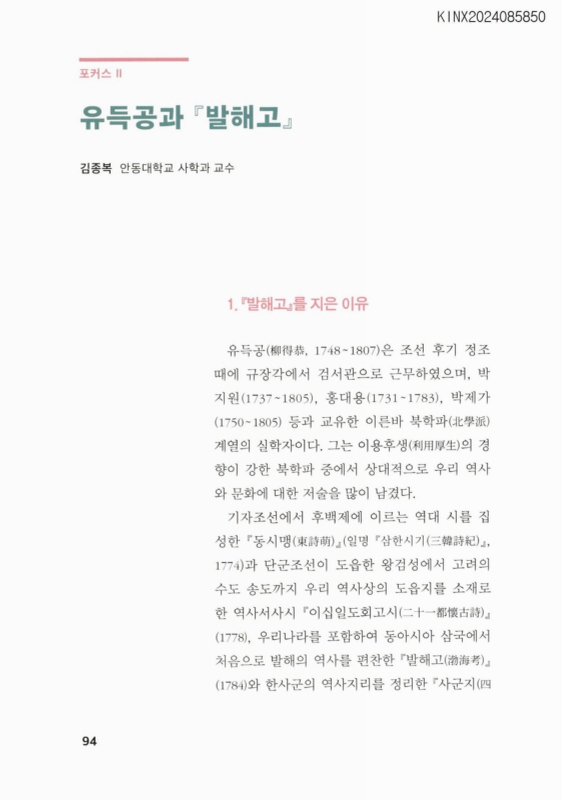 KINX2024085850

포커스 II

유득공과 『발해고』

김종복 안동대학교 사학과 교수

1. 『발해고』를 지은 이유

유득공(柳得恭, 1748~1807)은 조선 후기 정조 때에 규장각에서 검서관으로 근무하였으며, 박지원(1737~1805), 홍대용(1731~1783), 박제가(1750~1805) 등과 교유한 이른바 북학파(北學派) 계열의 실학자이다. 그는 이용후생(利用厚生)의 경향이 강한 북학파 중에서 상대적으로 우리 역사와 문화에 대한 저술을 많이 남겼다.

기자조선에서 후백제에 이르는 역대 시를 집성한 『동시맹(東詩萌)』(일명 『삼한시기(三韓詩紀)』, 1774)과 단군조선이 도읍한 왕검성에서 고려의 수도 송도까지 우리 역사상의 도읍지를 소재로 한 역사서사시 『이십일도회고시(二十一都懷古詩)』(1778), 우리나라를 포함하여 동아시아 삼국에서 처음으로 발해의 역사를 편찬한 『발해고(渤海考)』(1784)와 한사군의 역사지리를 정리한 『사군지(四

94